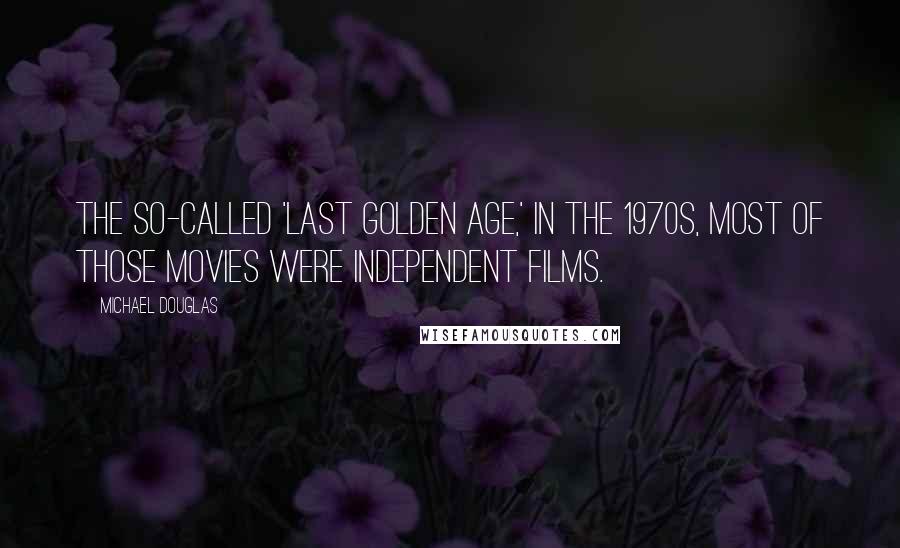 THE SO-CALLED 'LAST GOLDEN AGE,' IN THE 1970S, MOST OF THOSE MOVIES WERE INDEPENDENT FILMS.

MICHAEL DOUGLAS

WISEFAMOUSQUOTES.COM